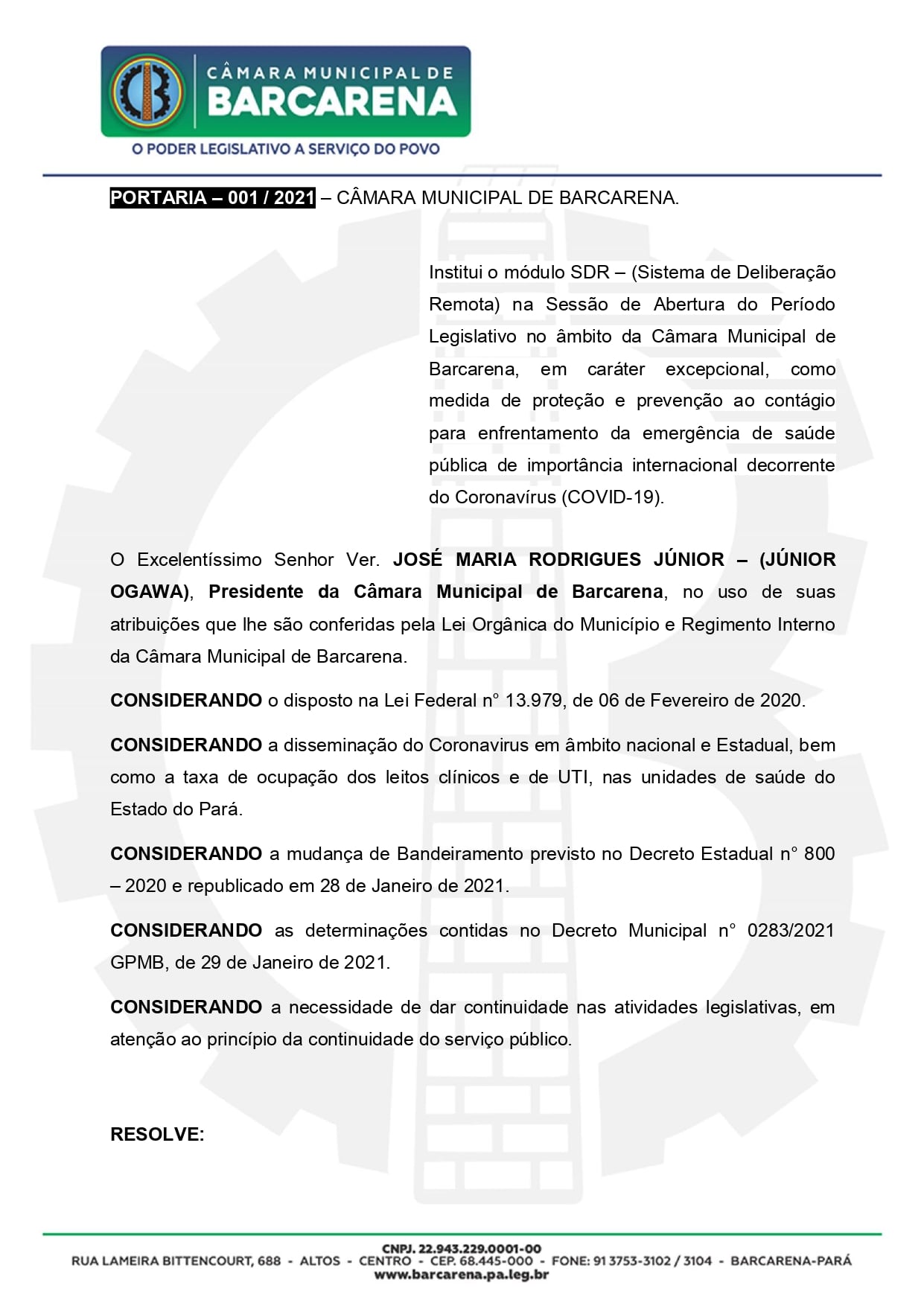 CÂMARA MUNICIPAL DE
BARCARENA
O PODER LEGISLATIVO A SERVIÇO DO POVO

PORTARIA – 001 / 2021 – CÂMARA MUNICIPAL DE BARCARENA.

Institui o módulo SDR – (Sistema de Deliberação Remota) na Sessão de Abertura do Período Legislativo no âmbito da Câmara Municipal de Barcarena, em caráter excepcional, como medida de proteção e prevenção ao contágio para enfrentamento da emergência de saúde pública de importância internacional decorrente do Coronavírus (COVID-19).

O Excelentíssimo Senhor Ver. JOSÉ MARIA RODRIGUES JÚNIOR – (JÚNIOR OGAWA), Presidente da Câmara Municipal de Barcarena, no uso de suas atribuições que lhe são conferidas pela Lei Orgânica do Município e Regimento Interno da Câmara Municipal de Barcarena.

CONSIDERANDO o disposto na Lei Federal n° 13.979, de 06 de Fevereiro de 2020.

CONSIDERANDO a disseminação do Coronavirus em âmbito nacional e Estadual, bem como a taxa de ocupação dos leitos clínicos e de UTI, nas unidades de saúde do Estado do Pará.

CONSIDERANDO a mudança de Bandeiramento previsto no Decreto Estadual n° 800 – 2020 e republicado em 28 de Janeiro de 2021.

CONSIDERANDO as determinações contidas no Decreto Municipal n° 0283/2021 GPMB, de 29 de Janeiro de 2021.

CONSIDERANDO a necessidade de dar continuidade nas atividades legislativas, em atenção ao princípio da continuidade do serviço público.

RESOLVE:

CNPJ. 22.943.229.0001-00
RUA LAMEIRA BITTENCOURT, 688 - ALTOS - CENTRO - CEP. 68.445-000 - FONE: 91 3753-3102 / 3104 - BARCARENA-PARÁ
www.barcarena.pa.leg.br